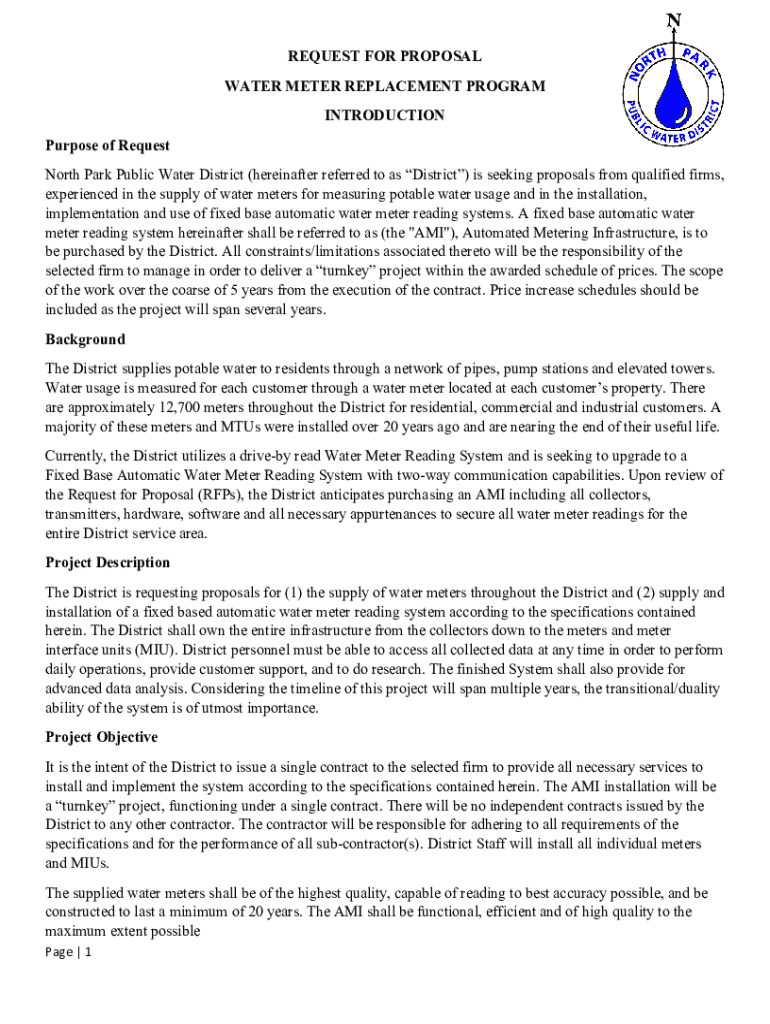 N
NORTH PARK
PUBLIC WATER DISTRICT

REQUEST FOR PROPOSAL

WATER METER REPLACEMENT PROGRAM

INTRODUCTION

Purpose of Request

North Park Public Water District (hereinafter referred to as "District") is seeking proposals from qualified firms, experienced in the supply of water meters for measuring potable water usage and in the installation, implementation and use of fixed base automatic water meter reading systems. A fixed base automatic water meter reading system hereinafter shall be referred to as (the "AMI"), Automated Metering Infrastructure, is to be purchased by the District. All constraints/limitations associated thereto will be the responsibility of the selected firm to manage in order to deliver a "turnkey" project within the awarded schedule of prices. The scope of the work over the coarse of 5 years from the execution of the contract. Price increase schedules should be included as the project will span several years.

Background

The District supplies potable water to residents through a network of pipes, pump stations and elevated towers. Water usage is measured for each customer through a water meter located at each customer's property. There are approximately 12,700 meters throughout the District for residential, commercial and industrial customers. A majority of these meters and MTUs were installed over 20 years ago and are nearing the end of their useful life.

Currently, the District utilizes a drive-by read Water Meter Reading System and is seeking to upgrade to a Fixed Base Automatic Water Meter Reading System with two-way communication capabilities. Upon review of the Request for Proposal (RFPs), the District anticipates purchasing an AMI including all collectors, transmitters, hardware, software and all necessary appurtenances to secure all water meter readings for the entire District service area.

Project Description

The District is requesting proposals for (1) the supply of water meters throughout the District and (2) supply and installation of a fixed based automatic water meter reading system according to the specifications contained herein. The District shall own the entire infrastructure from the collectors down to the meters and meter interface units (MIU). District personnel must be able to access all collected data at any time in order to perform daily operations, provide customer support, and to do research. The finished System shall also provide for advanced data analysis. Considering the timeline of this project will span multiple years, the transitional/duality ability of the system is of utmost importance.

Project Objective

It is the intent of the District to issue a single contract to the selected firm to provide all necessary services to install and implement the system according to the specifications contained herein. The AMI installation will be a "turnkey" project, functioning under a single contract. There will be no independent contracts issued by the District to any other contractor. The contractor will be responsible for adhering to all requirements of the specifications and for the performance of all sub-contractor(s). District Staff will install all individual meters and MIUs.

The supplied water meters shall be of the highest quality, capable of reading to best accuracy possible, and be constructed to last a minimum of 20 years. The AMI shall be functional, efficient and of high quality to the maximum extent possible

Page | 1